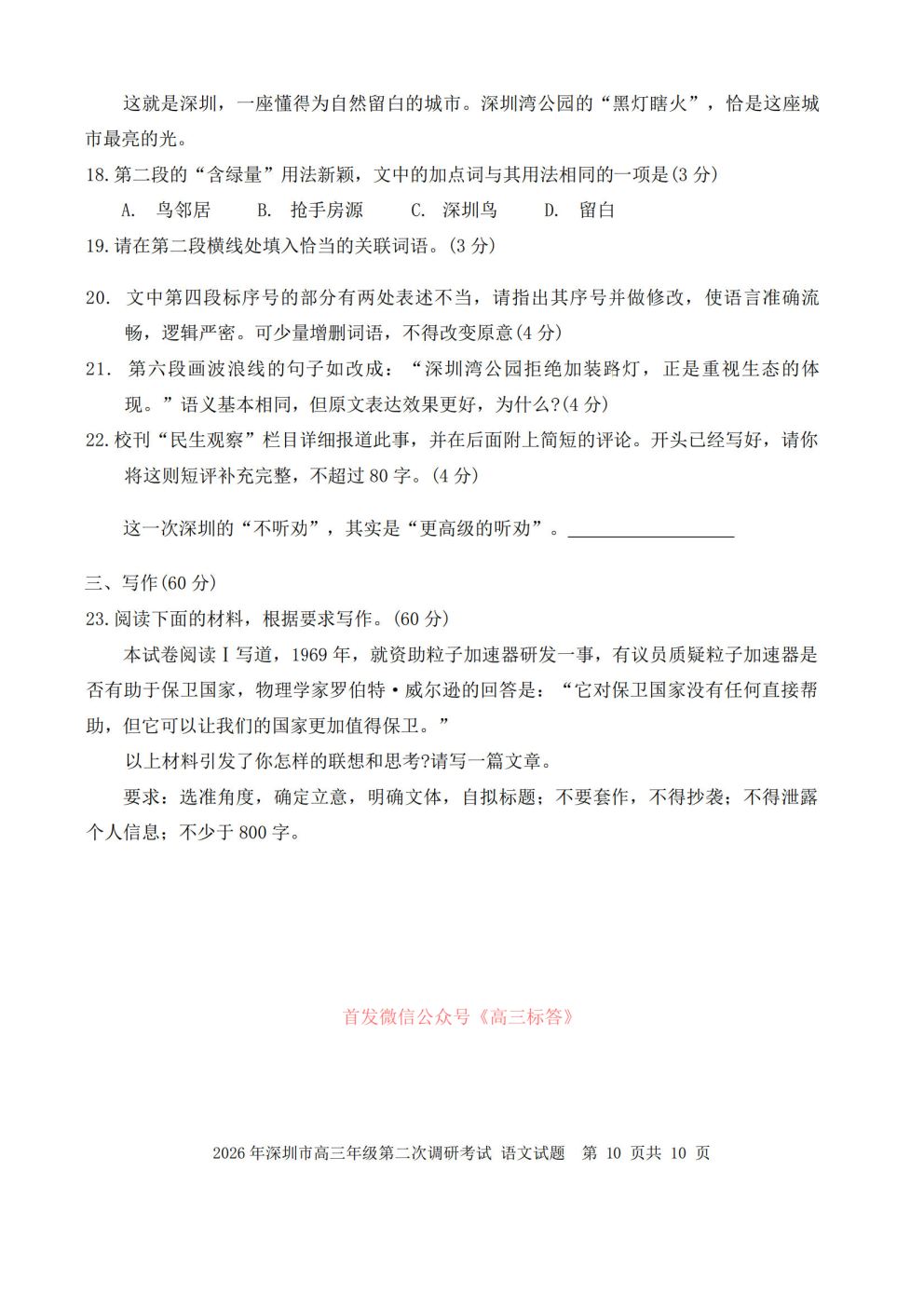 这就是深圳，一座懂得为自然留白的城市。深圳湾公园的“黑灯瞎火”，恰是这座城市最亮的光。

18. 第二段的“含绿量”用法新颖，文中的加点词与其用法相同的一项是(3 分)

A. 鸟邻居　B. 抢手房源　C. 深圳鸟　D. 留白

19. 请在第二段横线处填入恰当的关联词语。(3 分)

20. 文中第四段标序号的部分有两处表述不当，请指出其序号并做修改，使语言准确流畅，逻辑严密。可少量增删词语，不得改变原意(4 分)

21. 第六段画波浪线的句子如改成：“深圳湾公园拒绝加装路灯，正是重视生态的体现。”语义基本相同，但原文表达效果更好，为什么?(4 分)

22. 校刊“民生观察”栏目详细报道此事，并在后面附上简短的评论。开头已经写好，请你将这则短评补充完整，不超过 80 字。(4 分)

这一次深圳的“不听劝”，其实是“更高级的听劝”。__________________

三、写作(60 分)

23. 阅读下面的材料，根据要求写作。(60 分)

本试卷阅读 I 写道，1969 年，就资助粒子加速器研发一事，有议员质疑粒子加速器是否有助于保卫国家，物理学家罗伯特·威尔逊的回答是：“它对保卫国家没有任何直接帮助，但它可以让我们的国家更加值得保卫。”

以上材料引发了你怎样的联想和思考?请写一篇文章。

要求：选准角度，确定立意，明确文体，自拟标题；不要套作，不得抄袭；不得泄露个人信息；不少于 800 字。

首发微信公众号《高三标答》

2026 年深圳市高三年级第二次调研考试 语文试题　第 10 页共 10 页